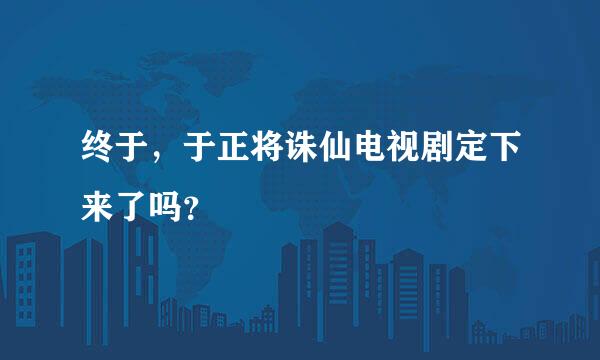 终于，于正将诛仙电视剧定下来了吗?